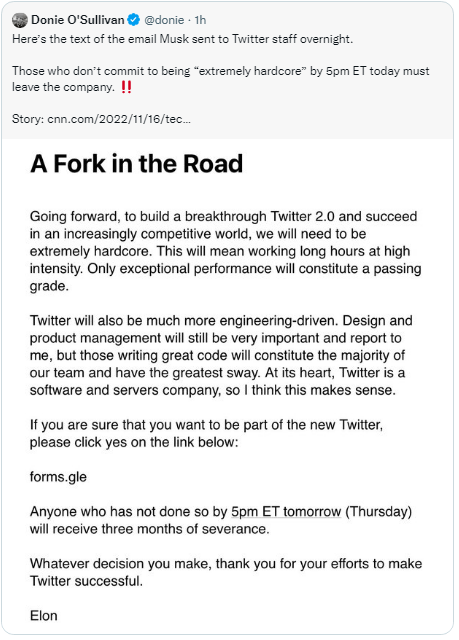 Donie O'Sullivan @donie · 1h
Here's the text of the email Musk sent to Twitter staff overnight.

Those who don't commit to being "extremely hardcore" by 5pm ET today must leave the company. ‼️

Story: cnn.com/2022/11/16/tec...

A Fork in the Road

Going forward, to build a breakthrough Twitter 2.0 and succeed in an increasingly competitive world, we will need to be extremely hardcore. This will mean working long hours at high intensity. Only exceptional performance will constitute a passing grade.

Twitter will also be much more engineering-driven. Design and product management will still be very important and report to me, but those writing great code will constitute the majority of our team and have the greatest sway. At its heart, Twitter is a software and servers company, so I think this makes sense.

If you are sure that you want to be part of the new Twitter, please click yes on the link below:

forms.gle

Anyone who has not done so by 5pm ET tomorrow (Thursday) will receive three months of severance.

Whatever decision you make, thank you for your efforts to make Twitter successful.

Elon